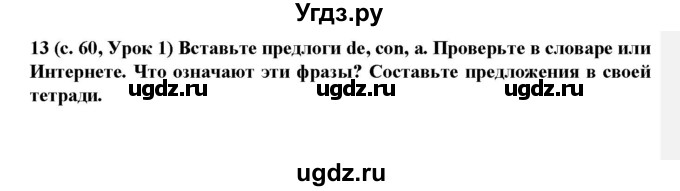 Угдз.ру

13 (с. 60, Урок 1) Вставьте предлоги de, con, a. Проверьте в словаре или Интернете. Что означают эти фразы? Составьте предложения в своей тетради.

ugdz.ru ugdz.ru ugdz.ru

ugdz.ru